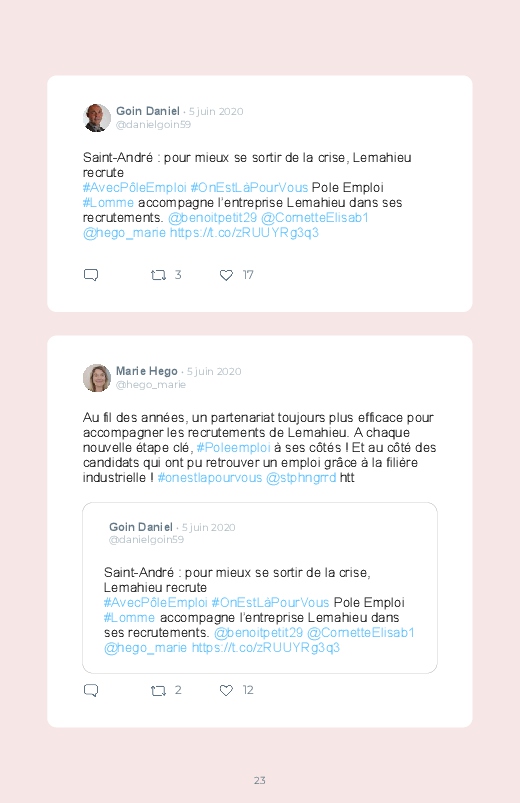 Goin Daniel · 5 juin 2020
@danielgoin59

Saint-André : pour mieux se sortir de la crise, Lemahieu recrute
#AvecPôleEmploi #OnEstLàPourVous Pole Emploi #Lomme accompagne l'entreprise Lemahieu dans ses recrutements. @benoitpetit29 @CornetteElisab1 @hego_marie https://t.co/zRUUYRg3q3

3 17

Marie Hego · 5 juin 2020
@hego_marie

Au fil des années, un partenariat toujours plus efficace pour accompagner les recrutements de Lemahieu. A chaque nouvelle étape clé, #Poleemploi à ses côtés ! Et au côté des candidats qui ont pu retrouver un emploi grâce à la filière industrielle ! #onestlapourvous @stphngrrd htt

Goin Daniel · 5 juin 2020
@danielgoin59

Saint-André : pour mieux se sortir de la crise, Lemahieu recrute
#AvecPôleEmploi #OnEstLàPourVous Pole Emploi #Lomme accompagne l'entreprise Lemahieu dans ses recrutements. @benoitpetit29 @CornetteElisab1 @hego_marie https://t.co/zRUUYRg3q3

2 12

23